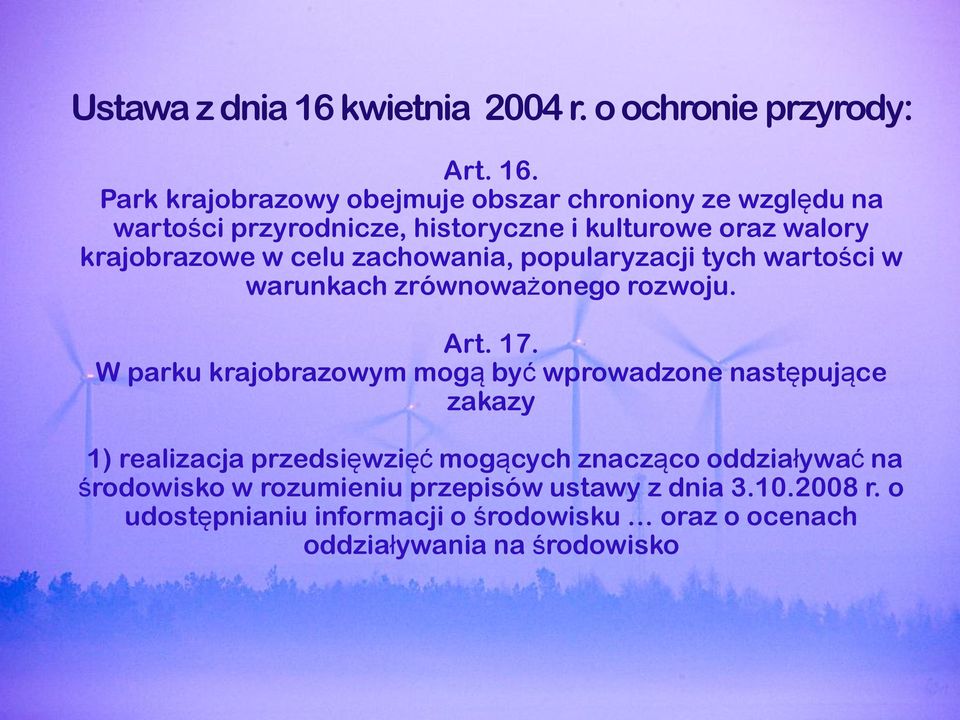 Ustawa z dnia 16 kwietnia 2004 r. o ochronie przyrody:

Art. 16.
Park krajobrazowy obejmuje obszar chroniony ze względu na wartości przyrodnicze, historyczne i kulturowe oraz walory krajobrazowe w celu zachowania, popularyzacji tych wartości w warunkach zrównoważonego rozwoju.

Art. 17.
W parku krajobrazowym mogą być wprowadzone następujące zakazy

1) realizacja przedsięwzięć mogących znacząco oddziaływać na środowisko w rozumieniu przepisów ustawy z dnia 3.10.2008 r. o udostępnianiu informacji o środowisku … oraz o ocenach oddziaływania na środowisko